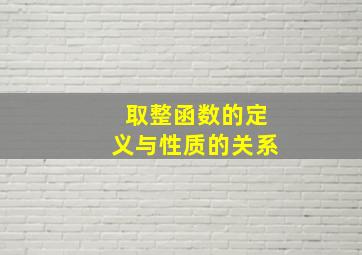 取整函数的定义与性质的关系